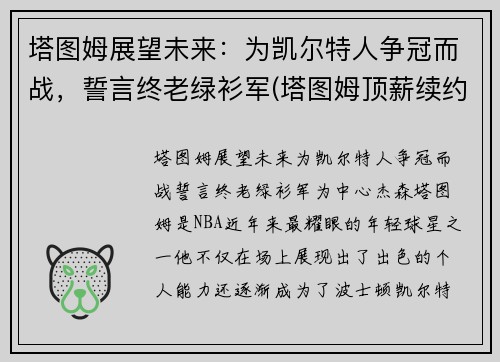 塔图姆展望未来：为凯尔特人争冠而战，誓言终老绿衫军(塔图姆顶薪续约

塔图姆展望未来为凯尔特人争冠而战誓言终老绿衫军为中心杰森塔图姆是NBA近年来最耀眼的年轻球星之一他不仅在场上展现出了出色的个人能力还逐渐成为了波士顿凯尔特